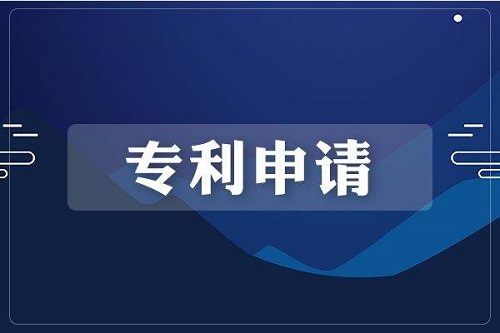 专利申请